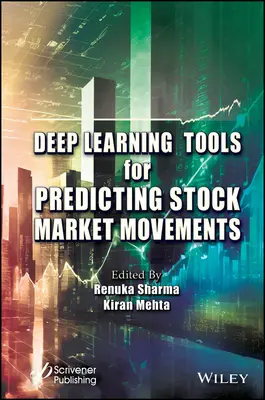 DEEP LEARNING TOOLS for PREDICTING STOCK MARKET MOVEMENTS

Edited By
Renuka Sharma
Kiran Mehta

Scrivener Publishing

WILEY